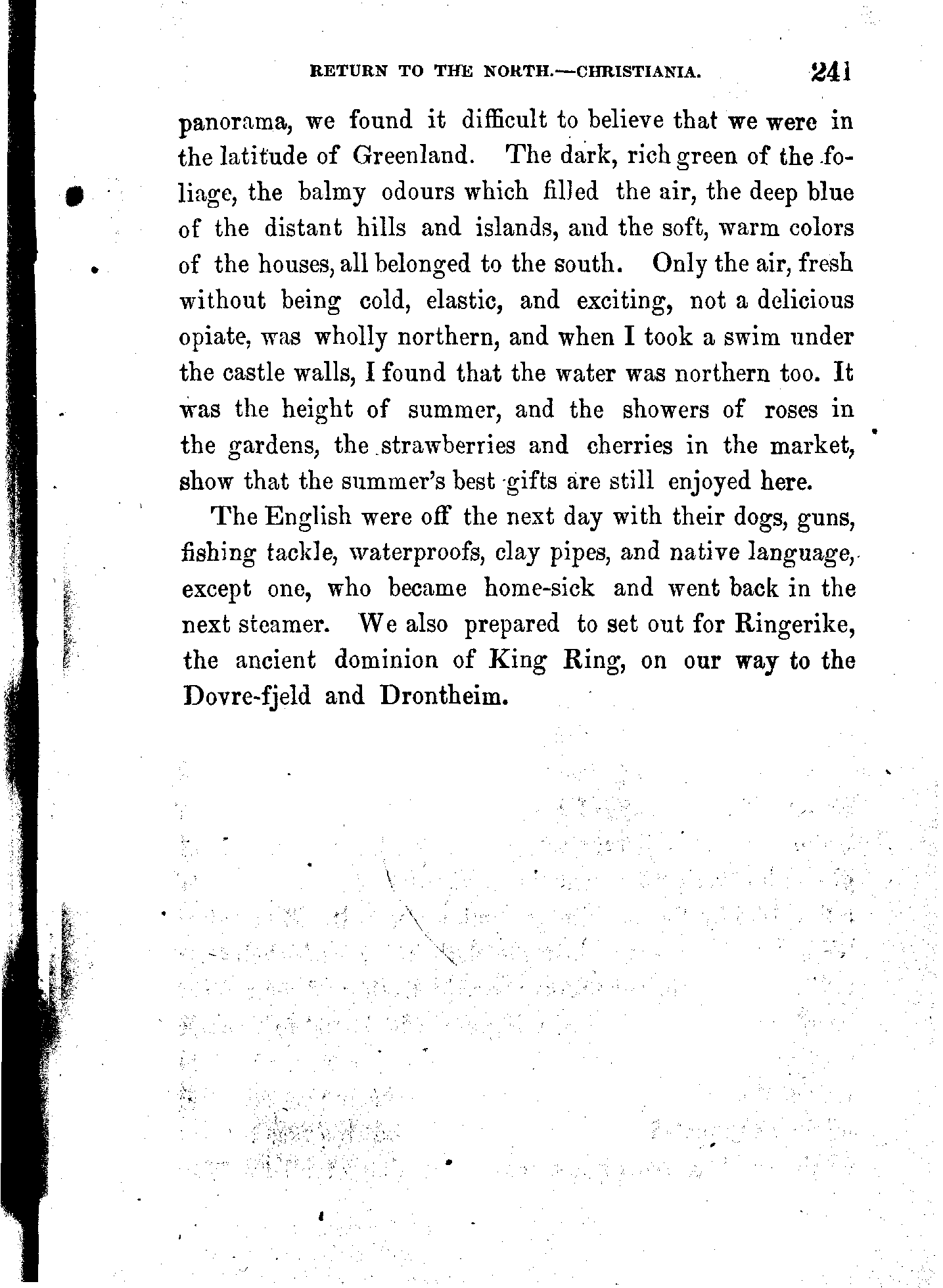 RETURN TO THE NORTH.—CHRISTIANIA. 241

panorama, we found it difficult to believe that we were in the latitude of Greenland. The dark, rich green of the foliage, the balmy odours which filled the air, the deep blue of the distant hills and islands, and the soft, warm colors of the houses, all belonged to the south. Only the air, fresh without being cold, elastic, and exciting, not a delicious opiate, was wholly northern, and when I took a swim under the castle walls, I found that the water was northern too. It was the height of summer, and the showers of roses in the gardens, the strawberries and cherries in the market, show that the summer's best gifts are still enjoyed here.

The English were off the next day with their dogs, guns, fishing tackle, waterproofs, clay pipes, and native language, except one, who became home-sick and went back in the next steamer. We also prepared to set out for Ringerike, the ancient dominion of King Ring, on our way to the Dovre-fjeld and Drontheim.